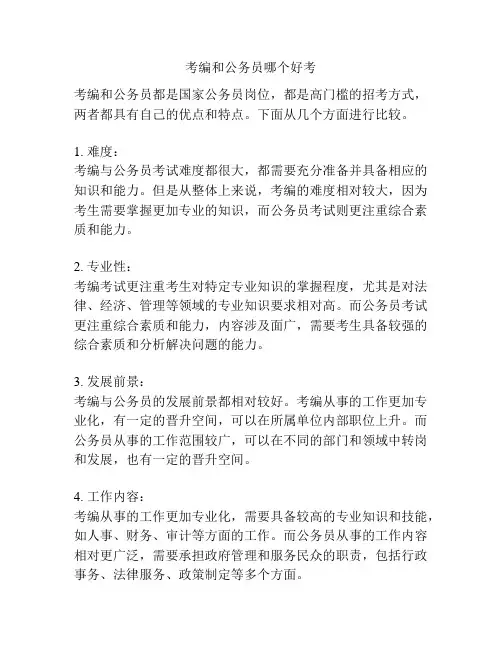 考编和公务员哪个好考

考编和公务员都是国家公务员岗位，都是高门槛的招考方式，两者都具有自己的优点和特点。下面从几个方面进行比较。

1. 难度：
考编与公务员考试难度都很大，都需要充分准备并具备相应的知识和能力。但是从整体上来说，考编的难度相对较大，因为考生需要掌握更加专业的知识，而公务员考试则更注重综合素质和能力。

2. 专业性：
考编考试更注重考生对特定专业知识的掌握程度，尤其是对法律、经济、管理等领域的专业知识要求相对高。而公务员考试更注重综合素质和能力，内容涉及面广，需要考生具备较强的综合素质和分析解决问题的能力。

3. 发展前景：
考编与公务员的发展前景都相对较好。考编从事的工作更加专业化，有一定的晋升空间，可以在所属单位内部职位上升。而公务员从事的工作范围较广，可以在不同的部门和领域中转岗和发展，也有一定的晋升空间。

4. 工作内容：
考编从事的工作更加专业化，需要具备较高的专业知识和技能，如人事、财务、审计等方面的工作。而公务员从事的工作内容相对更广泛，需要承担政府管理和服务民众的职责，包括行政事务、法律服务、政策制定等多个方面。